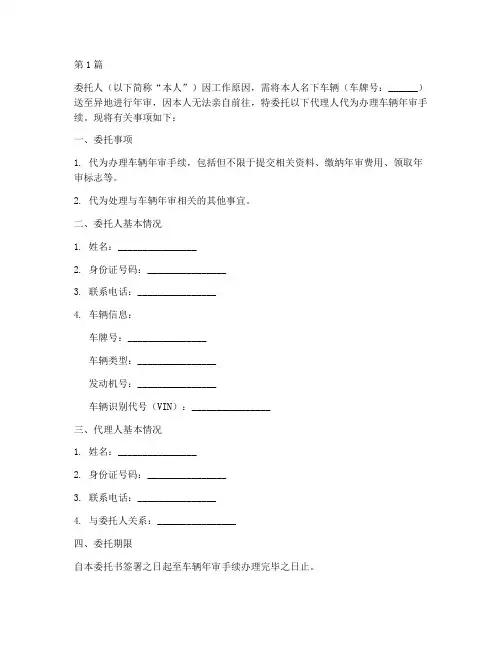 第 1 篇

委托人（以下简称“本人”）因工作原因，需将本人名下车辆（车牌号：______）送至异地进行年审，因本人无法亲自前往，特委托以下代理人代为办理车辆年审手续。现将有关事项如下：

一、委托事项

1. 代为办理车辆年审手续，包括但不限于提交相关资料、缴纳年审费用、领取年审标志等。

2. 代为处理与车辆年审相关的其他事宜。

二、委托人基本情况

1. 姓名：________________

2. 身份证号码：________________

3. 联系电话：________________

4. 车辆信息：

车牌号：________________

车辆类型：________________

发动机号：________________

车辆识别代号（VIN）：________________

三、代理人基本情况

1. 姓名：________________

2. 身份证号码：________________

3. 联系电话：________________

4. 与委托人关系：________________

四、委托期限

自本委托书签署之日起至车辆年审手续办理完毕之日止。